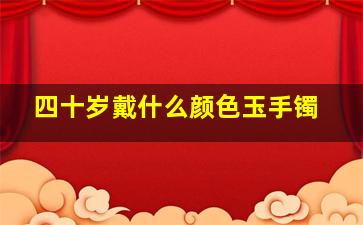 四十岁戴什么颜色玉手镯